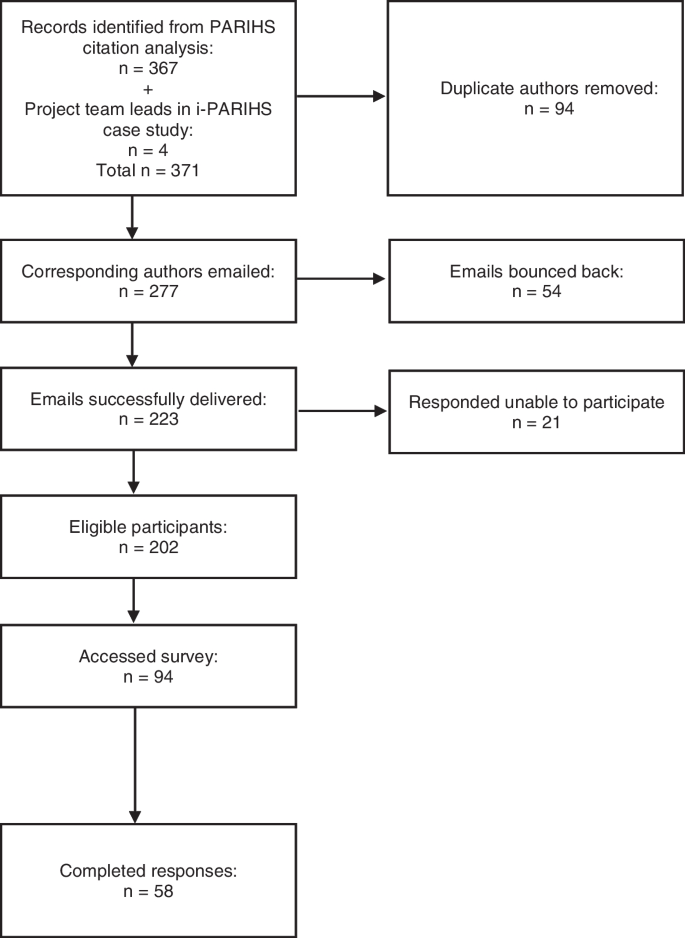 Records identified from PARIHS citation analysis:
n = 367
+
Project team leads in i-PARIHS case study:
n = 4
Total n = 371

Duplicate authors removed:
n = 94

Corresponding authors emailed:
n = 277

Emails bounced back:
n = 54

Emails successfully delivered:
n = 223

Responded unable to participate
n = 21

Eligible participants:
n = 202

Accessed survey:
n = 94

Completed responses:
n = 58